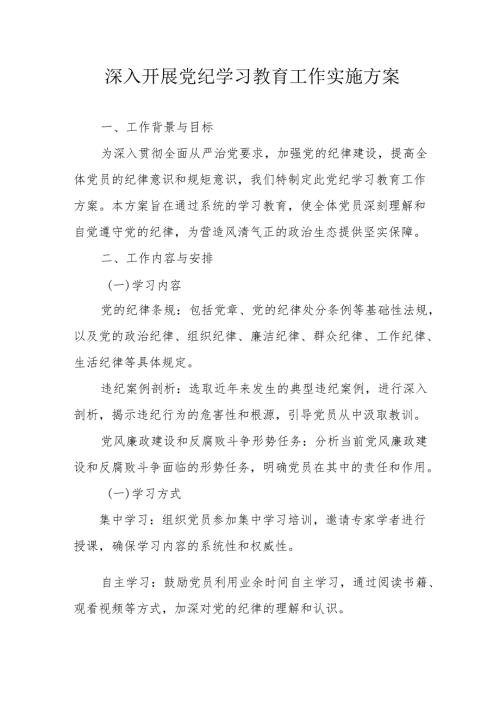 深入开展党纪学习教育工作实施方案

一、工作背景与目标

为深入贯彻全面从严治党要求，加强党的纪律建设，提高全体党员的纪律意识和规矩意识，我们特制定此党纪学习教育工作方案。本方案旨在通过系统的学习教育，使全体党员深刻理解和自觉遵守党的纪律，为营造风清气正的政治生态提供坚实保障。

二、工作内容与安排

(一)学习内容

党的纪律条规：包括党章、党的纪律处分条例等基础性法规，以及党的政治纪律、组织纪律、廉洁纪律、群众纪律、工作纪律、生活纪律等具体规定。

违纪案例剖析：选取近年来发生的典型违纪案例，进行深入剖析，揭示违纪行为的危害性和根源，引导党员从中汲取教训。

党风廉政建设和反腐败斗争形势任务：分析当前党风廉政建设和反腐败斗争面临的形势任务，明确党员在其中的责任和作用。

(一)学习方式

集中学习：组织党员参加集中学习培训，邀请专家学者进行授课，确保学习内容的系统性和权威性。

自主学习：鼓励党员利用业余时间自主学习，通过阅读书籍、观看视频等方式，加深对党的纪律的理解和认识。